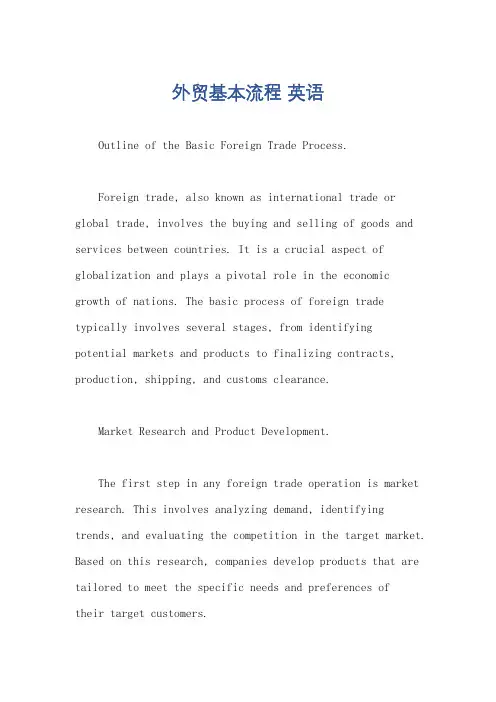 外贸基本流程 英语

Outline of the Basic Foreign Trade Process.

Foreign trade, also known as international trade or global trade, involves the buying and selling of goods and services between countries. It is a crucial aspect of globalization and plays a pivotal role in the economic growth of nations. The basic process of foreign trade typically involves several stages, from identifying potential markets and products to finalizing contracts, production, shipping, and customs clearance.

Market Research and Product Development.

The first step in any foreign trade operation is market research. This involves analyzing demand, identifying trends, and evaluating the competition in the target market. Based on this research, companies develop products that are tailored to meet the specific needs and preferences of their target customers.